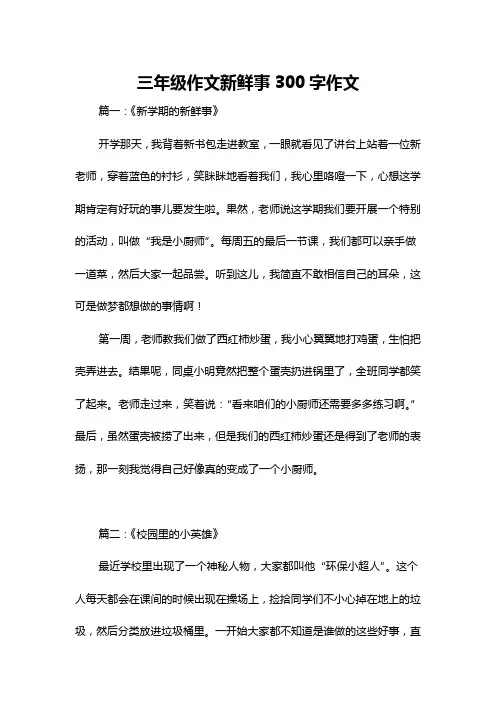 三年级作文新鲜事 300 字作文

篇一：《新学期的新鲜事》

开学那天，我背着新书包走进教室，一眼就看见了讲台上站着一位新老师，穿着蓝色的衬衫，笑眯眯地看着我们，我心里咯噔一下，心想这学期肯定有好玩的事儿要发生啦。果然，老师说这学期我们要开展一个特别的活动，叫做“我是小厨师”。每周五的最后一节课，我们都可以亲手做一道菜，然后大家一起品尝。听到这儿，我简直不敢相信自己的耳朵，这可是做梦都想做的事情啊！

第一周，老师教我们做了西红柿炒蛋，我小心翼翼地打鸡蛋，生怕把壳弄进去。结果呢，同桌小明竟然把整个蛋壳扔进锅里了，全班同学都笑了起来。老师走过来，笑着说：“看来咱们的小厨师还需要多多练习啊。”最后，虽然蛋壳被捞了出来，但是我们的西红柿炒蛋还是得到了老师的表扬，那一刻我觉得自己好像真的变成了一个小厨师。

篇二：《校园里的小英雄》

最近学校里出现了一个神秘人物，大家都叫他“环保小超人”。这个人每天都会在课间的时候出现在操场上，捡拾同学们不小心掉在地上的垃圾，然后分类放进垃圾桶里。一开始大家都不知道是谁做的这些好事，直